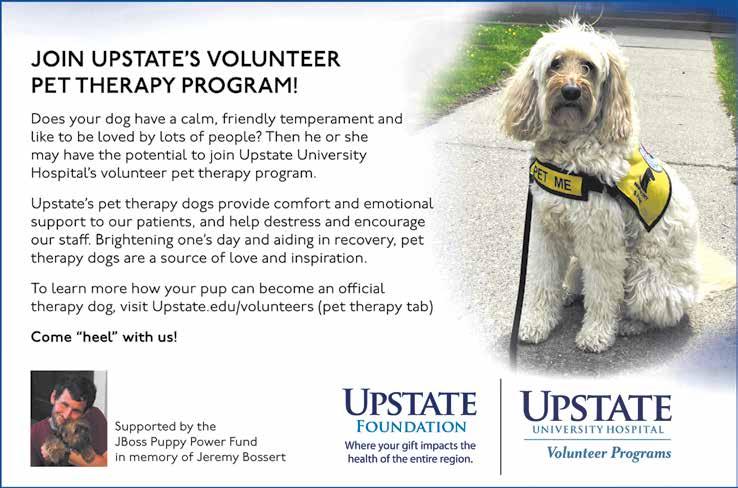 JOIN UPSTATE'S VOLUNTEER PET THERAPY PROGRAM!

Does your dog have a calm, friendly temperament and like to be loved by lots of people? Then he or she may have the potential to join Upstate University Hospital's volunteer pet therapy program.

Upstate's pet therapy dogs provide comfort and emotional support to our patients, and help destress and encourage our staff. Brightening one's day and aiding in recovery, pet therapy dogs are a source of love and inspiration.

To learn more how your pup can become an official therapy dog, visit Upstate.edu/volunteers (pet therapy tab)

Come "heel" with us!

PET ME

Supported by the
JBoss Puppy Power Fund
in memory of Jeremy Bossert

UPSTATE
FOUNDATION
Where your gift impacts the health of the entire region.

UPSTATE
UNIVERSITY HOSPITAL
Volunteer Programs